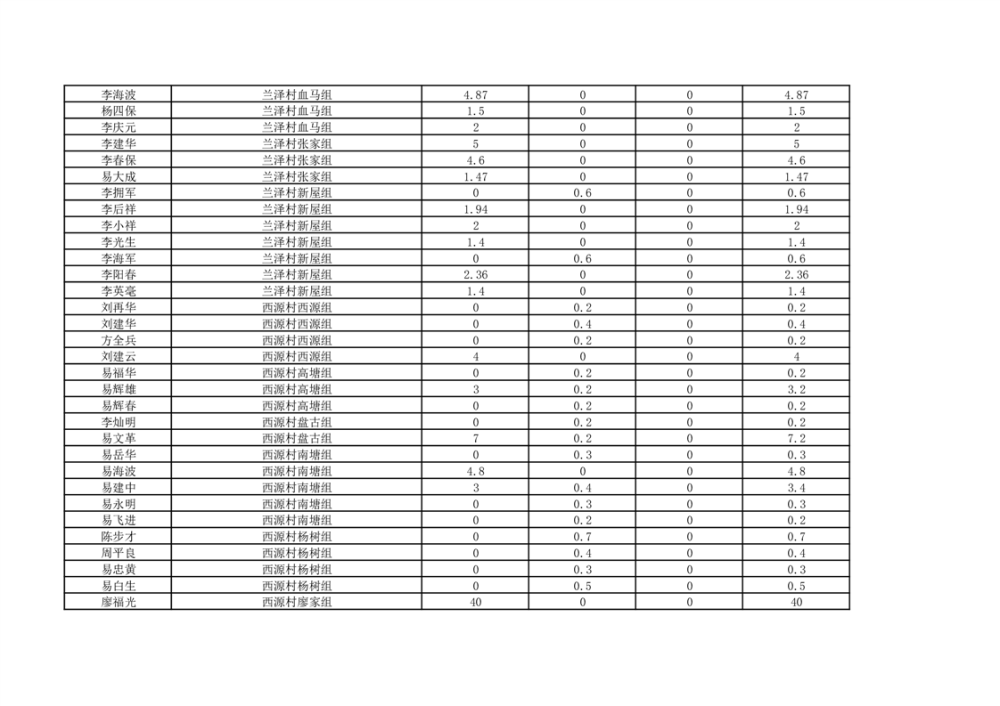 | 李海波 | 兰泽村血马组 | 4.87 | 0 | 0 | 4.87 |
|---|---|---|---|---|---|
| 杨四保 | 兰泽村血马组 | 1.5 | 0 | 0 | 1.5 |
| 李庆元 | 兰泽村血马组 | 2 | 0 | 0 | 2 |
| 李建华 | 兰泽村张家组 | 5 | 0 | 0 | 5 |
| 李春保 | 兰泽村张家组 | 4.6 | 0 | 0 | 4.6 |
| 易大成 | 兰泽村张家组 | 1.47 | 0 | 0 | 1.47 |
| 李拥军 | 兰泽村新屋组 | 0 | 0.6 | 0 | 0.6 |
| 李后祥 | 兰泽村新屋组 | 1.94 | 0 | 0 | 1.94 |
| 李小祥 | 兰泽村新屋组 | 2 | 0 | 0 | 2 |
| 李光生 | 兰泽村新屋组 | 1.4 | 0 | 0 | 1.4 |
| 李海军 | 兰泽村新屋组 | 0 | 0.6 | 0 | 0.6 |
| 李阳春 | 兰泽村新屋组 | 2.36 | 0 | 0 | 2.36 |
| 李英毫 | 兰泽村新屋组 | 1.4 | 0 | 0 | 1.4 |
| 刘再华 | 西源村西源组 | 0 | 0.2 | 0 | 0.2 |
| 刘建华 | 西源村西源组 | 0 | 0.4 | 0 | 0.4 |
| 方全兵 | 西源村西源组 | 0 | 0.2 | 0 | 0.2 |
| 刘建云 | 西源村西源组 | 4 | 0 | 0 | 4 |
| 易福华 | 西源村高塘组 | 0 | 0.2 | 0 | 0.2 |
| 易辉雄 | 西源村高塘组 | 3 | 0.2 | 0 | 3.2 |
| 易辉春 | 西源村高塘组 | 0 | 0.2 | 0 | 0.2 |
| 李灿明 | 西源村盘古组 | 0 | 0.2 | 0 | 0.2 |
| 易文革 | 西源村盘古组 | 7 | 0.2 | 0 | 7.2 |
| 易岳华 | 西源村南塘组 | 0 | 0.3 | 0 | 0.3 |
| 易海波 | 西源村南塘组 | 4.8 | 0 | 0 | 4.8 |
| 易建中 | 西源村南塘组 | 3 | 0.4 | 0 | 3.4 |
| 易永明 | 西源村南塘组 | 0 | 0.3 | 0 | 0.3 |
| 易飞进 | 西源村南塘组 | 0 | 0.2 | 0 | 0.2 |
| 陈步才 | 西源村杨树组 | 0 | 0.7 | 0 | 0.7 |
| 周平良 | 西源村杨树组 | 0 | 0.4 | 0 | 0.4 |
| 易忠黄 | 西源村杨树组 | 0 | 0.3 | 0 | 0.3 |
| 易白生 | 西源村杨树组 | 0 | 0.5 | 0 | 0.5 |
| 廖福光 | 西源村廖家组 | 40 | 0 | 0 | 40 |